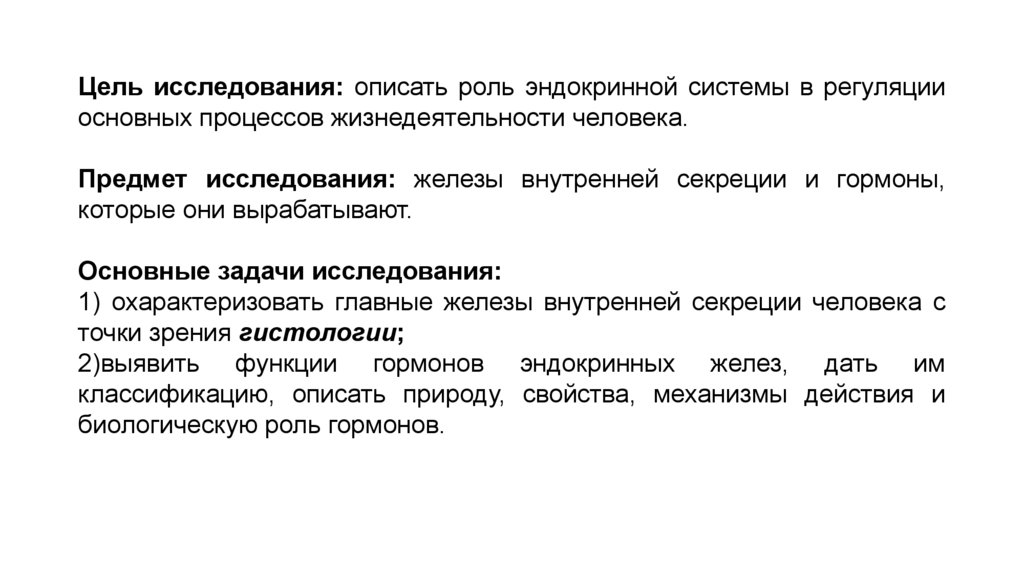 Цель исследования: описать роль эндокринной системы в регуляции основных процессов жизнедеятельности человека.

Предмет исследования: железы внутренней секреции и гормоны, которые они вырабатывают.

Основные задачи исследования:
1) охарактеризовать главные железы внутренней секреции человека с точки зрения гистологии;
2)выявить функции гормонов эндокринных желез, дать им классификацию, описать природу, свойства, механизмы действия и биологическую роль гормонов.